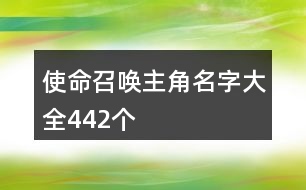 使命召唤主角名字大全442个